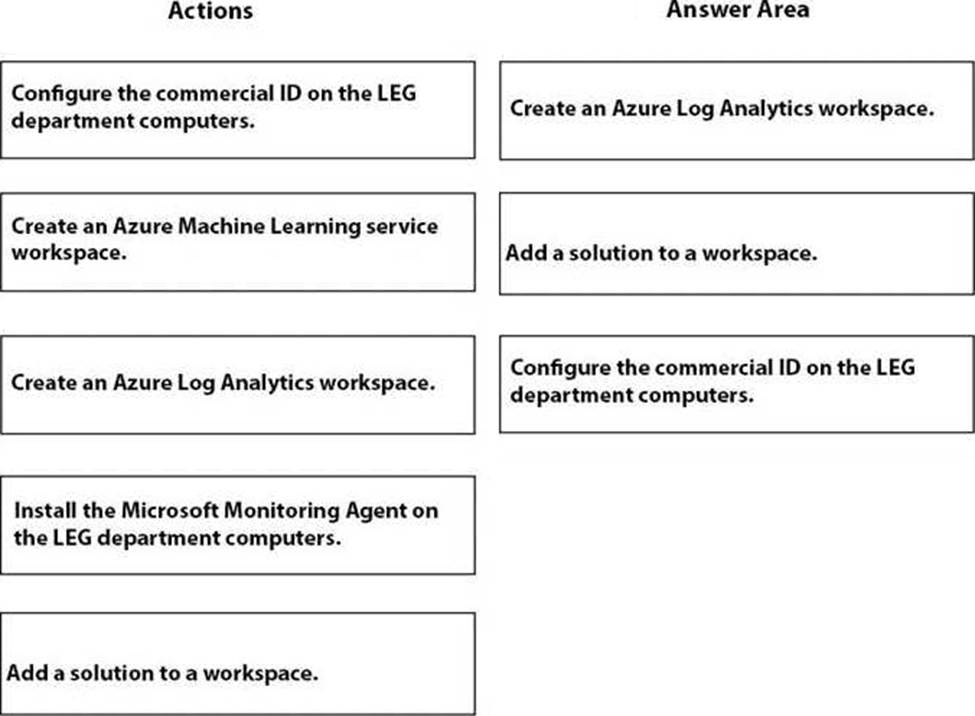 Actions

Configure the commercial ID on the LEG department computers.

Create an Azure Machine Learning service workspace.

Create an Azure Log Analytics workspace.

Install the Microsoft Monitoring Agent on the LEG department computers.

Add a solution to a workspace.

Answer Area

Create an Azure Log Analytics workspace.

Add a solution to a workspace.

Configure the commercial ID on the LEG department computers.